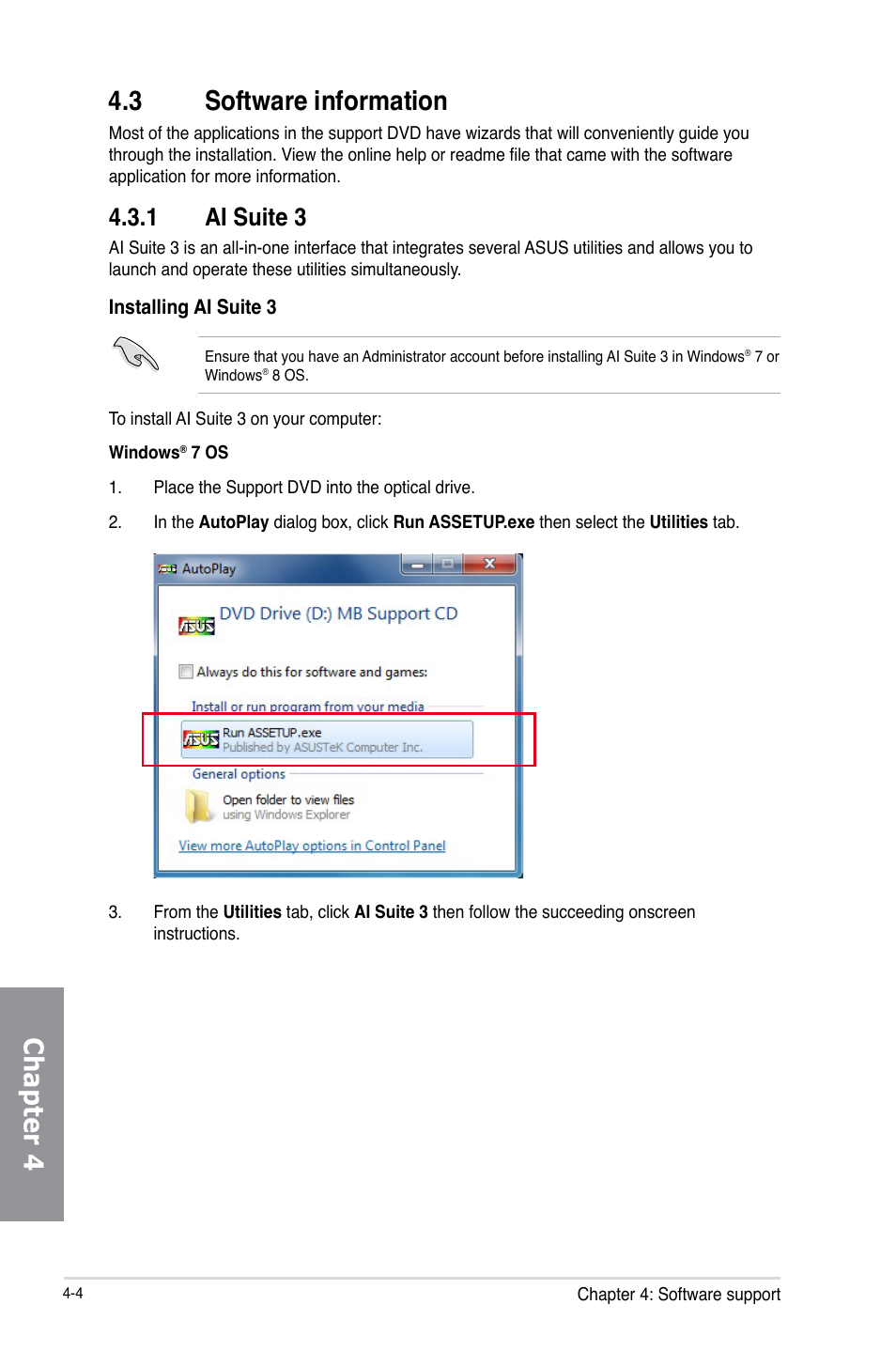 4.3 Software information

Most of the applications in the support DVD have wizards that will conveniently guide you through the installation. View the online help or readme file that came with the software application for more information.

4.3.1 AI Suite 3

AI Suite 3 is an all-in-one interface that integrates several ASUS utilities and allows you to launch and operate these utilities simultaneously.

Installing AI Suite 3

Ensure that you have an Administrator account before installing AI Suite 3 in Windows® 7 or Windows® 8 OS.

To install AI Suite 3 on your computer:

Windows® 7 OS

1. Place the Support DVD into the optical drive.

2. In the AutoPlay dialog box, click Run ASSETUP.exe then select the Utilities tab.

AutoPlay

DVD Drive (D:) MB Support CD

Always do this for software and games:

Install or run program from your media

Run ASSETUP.exe
Published by ASUSTeK Computer Inc.

General options

Open folder to view files
using Windows Explorer

View more AutoPlay options in Control Panel

3. From the Utilities tab, click AI Suite 3 then follow the succeeding onscreen instructions.

Chapter 4

4-4

Chapter 4: Software support